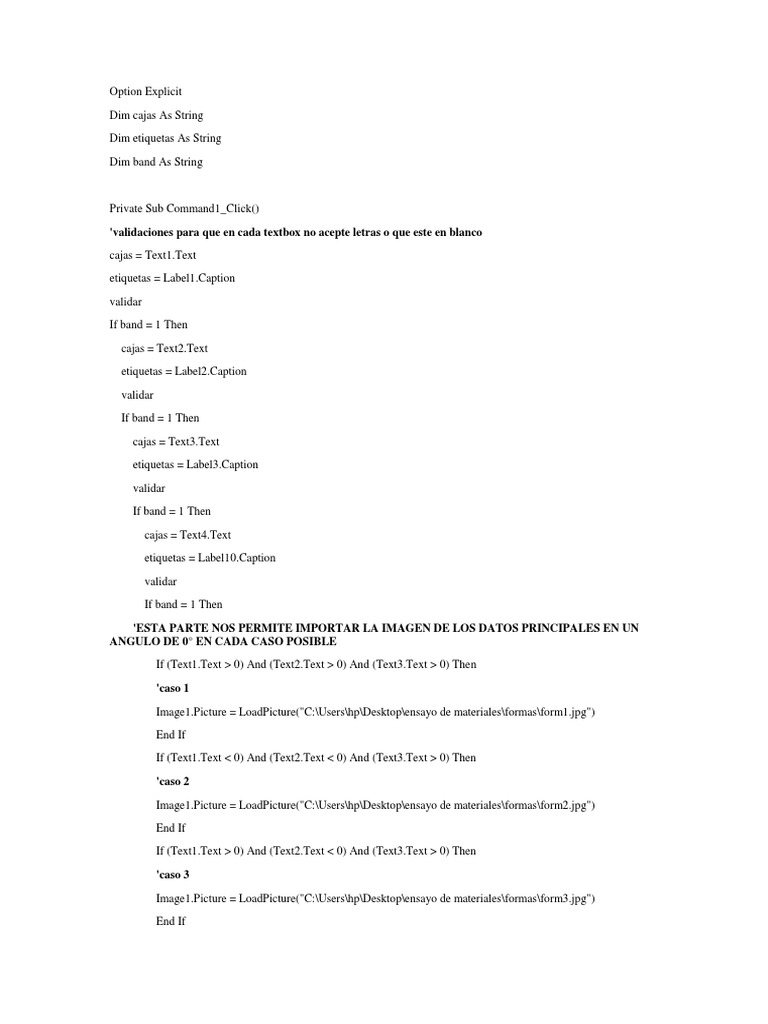 Option Explicit

Dim cajas As String

Dim etiquetas As String

Dim band As String

Private Sub Command1_Click()

'validaciones para que en cada textbox no acepte letras o que este en blanco

cajas = Text1.Text

etiquetas = Label1.Caption

validar

If band = 1 Then

cajas = Text2.Text

etiquetas = Label2.Caption

validar

If band = 1 Then

cajas = Text3.Text

etiquetas = Label3.Caption

validar

If band = 1 Then

cajas = Text4.Text

etiquetas = Label10.Caption

validar

If band = 1 Then

'ESTA PARTE NOS PERMITE IMPORTAR LA IMAGEN DE LOS DATOS PRINCIPALES EN UN ANGULO DE 0° EN CADA CASO POSIBLE

If (Text1.Text > 0) And (Text2.Text > 0) And (Text3.Text > 0) Then

'caso 1

Image1.Picture = LoadPicture("C:\Users\hp\Desktop\ensayo de materiales\formas\form1.jpg")

End If

If (Text1.Text < 0) And (Text2.Text < 0) And (Text3.Text > 0) Then

'caso 2

Image1.Picture = LoadPicture("C:\Users\hp\Desktop\ensayo de materiales\formas\form2.jpg")

End If

If (Text1.Text > 0) And (Text2.Text < 0) And (Text3.Text > 0) Then

'caso 3

Image1.Picture = LoadPicture("C:\Users\hp\Desktop\ensayo de materiales\formas\form3.jpg")

End If